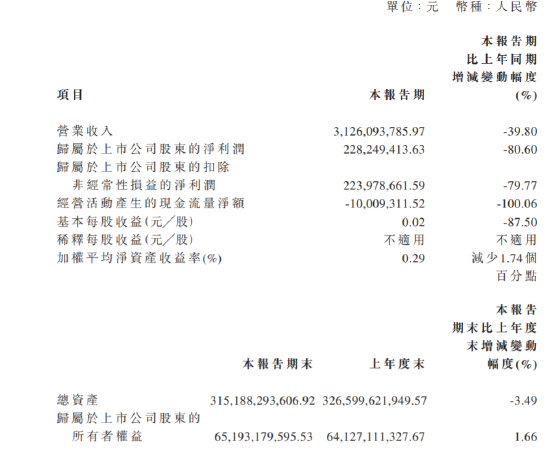 單位：元 幣種：人民幣

| 項目 | 本報告期 | 本報告期比上年同期增減變動幅度(%) |
|---|---|---|
| 營業收入 | 3,126,093,785.97 | -39.80 |
| 歸屬於上市公司股東的淨利潤 | 228,249,413.63 | -80.60 |
| 歸屬於上市公司股東的扣除非經常性損益的淨利潤 | 223,978,661.59 | -79.77 |
| 經營活動產生的現金流量淨額 | -10,009,311.52 | -100.06 |
| 基本每股收益(元／股) | 0.02 | -87.50 |
| 稀釋每股收益(元／股) | 不適用 | 不適用 |
| 加權平均淨資產收益率(%) | 0.29 | 減少1.74個百分點 |

|  | 本報告期末 | 上年度末 | 本報告期末比上年度末增減變動幅度(%) |
|---|---|---|---|
| 總資產 | 315,188,293,606.92 | 326,599,621,949.57 | -3.49 |
| 歸屬於上市公司股東的所有者權益 | 65,193,179,595.53 | 64,127,111,327.67 | 1.66 |